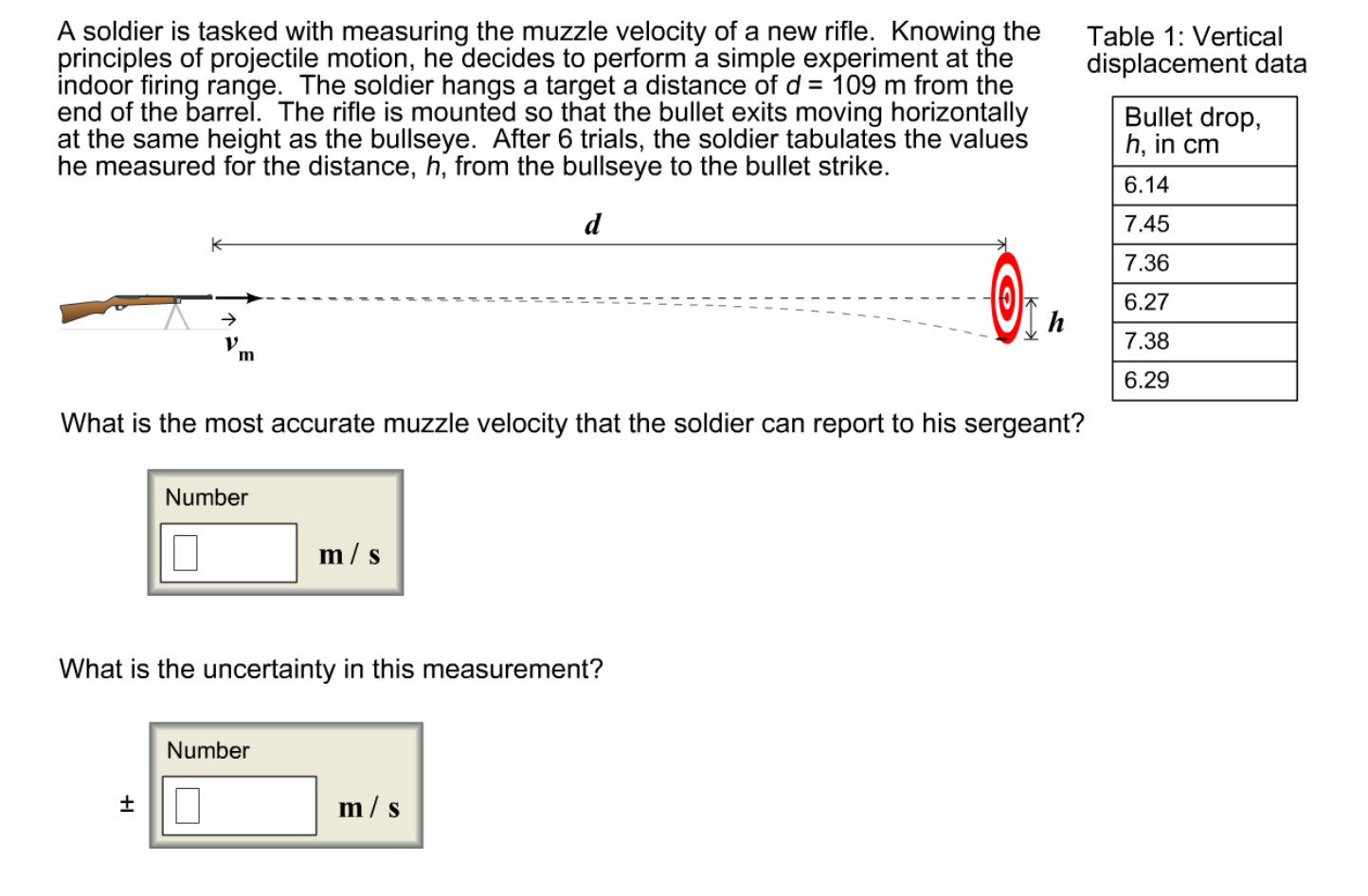 A soldier is tasked with measuring the muzzle velocity of a new rifle. Knowing the principles of projectile motion, he decides to perform a simple experiment at the indoor firing range. The soldier hangs a target a distance of $d$ = 109 m from the end of the barrel. The rifle is mounted so that the bullet exits moving horizontally at the same height as the bullseye. After 6 trials, the soldier tabulates the values he measured for the distance, $h$, from the bullseye to the bullet strike.

Table 1: Vertical displacement data

| Bullet drop, $h$, in cm |
|---|
| 6.14 |
| 7.45 |
| 7.36 |
| 6.27 |
| 7.38 |
| 6.29 |

$d$

$\vec{v}_m$

$h$

What is the most accurate muzzle velocity that the soldier can report to his sergeant?

Number

m / s

What is the uncertainty in this measurement?

Number

± 

m / s